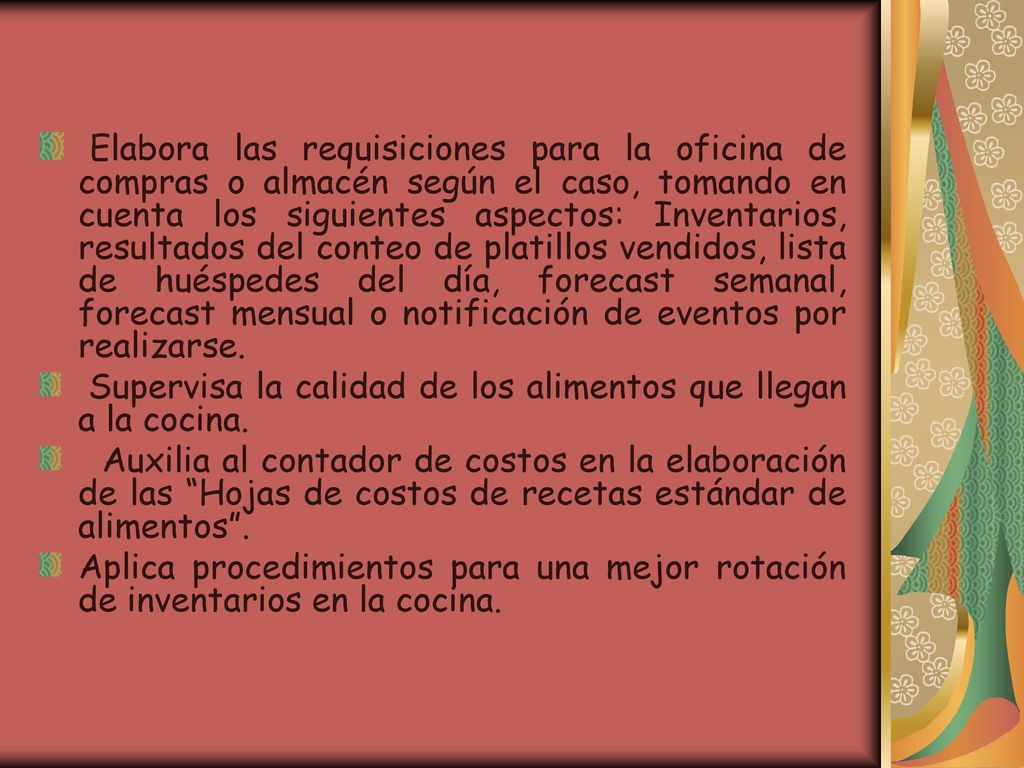 Elabora las requisiciones para la oficina de compras o almacén según el caso, tomando en cuenta los siguientes aspectos: Inventarios, resultados del conteo de platillos vendidos, lista de huéspedes del día, forecast semanal, forecast mensual o notificación de eventos por realizarse.

Supervisa la calidad de los alimentos que llegan a la cocina.

Auxilia al contador de costos en la elaboración de las “Hojas de costos de recetas estándar de alimentos”.

Aplica procedimientos para una mejor rotación de inventarios en la cocina.